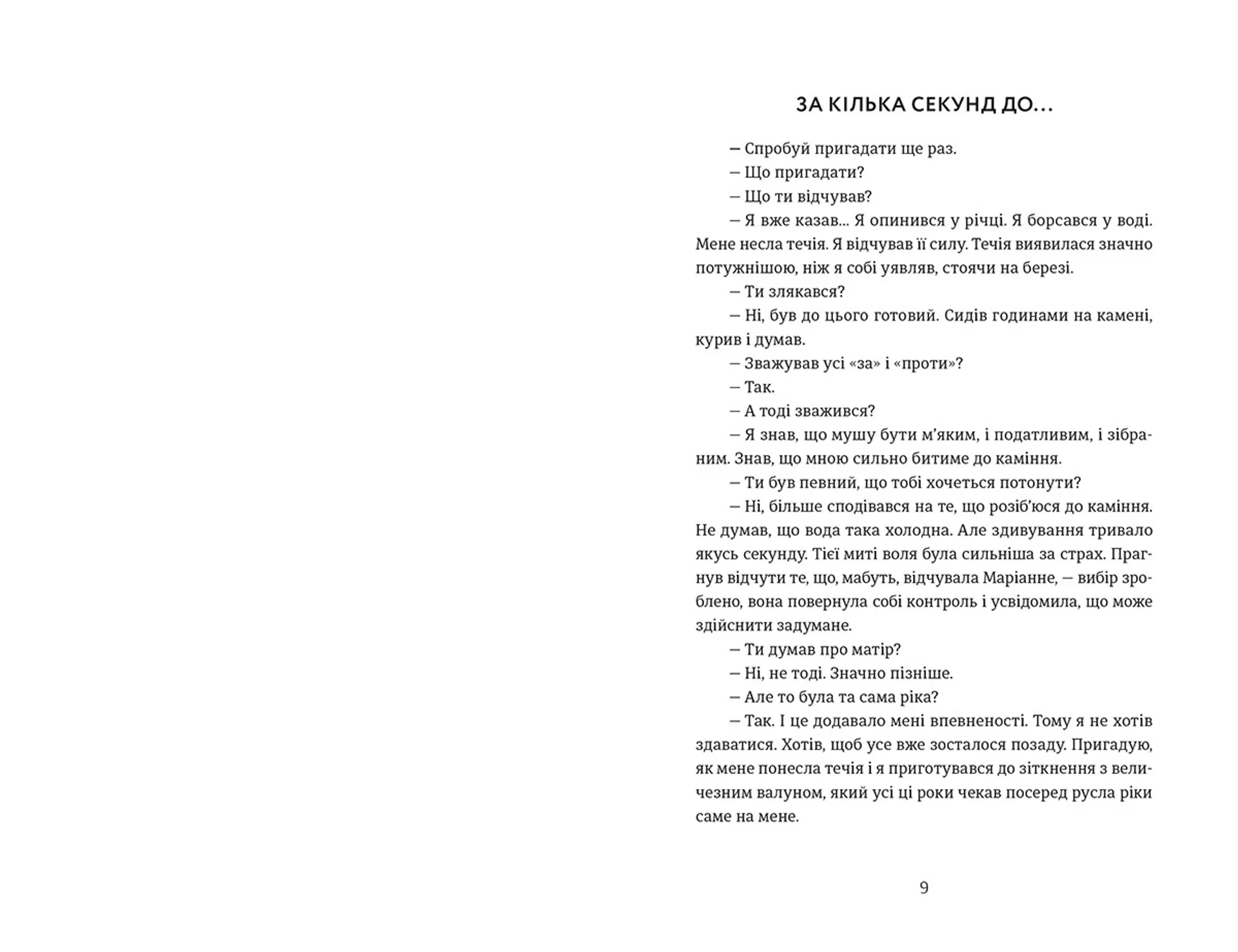 ЗА КІЛЬКА СЕКУНД ДО...

— Спробуй пригадати ще раз.

— Що пригадати?

— Що ти відчував?

— Я вже казав... Я опинився у річці. Я борсався у воді. Мене несла течія. Я відчував її силу. Течія виявилася значно потужнішою, ніж я собі уявляв, стоячи на березі.

— Ти злякався?

— Ні, був до цього готовий. Сидів годинами на камені, курив і думав.

— Зважував усі «за» і «проти»?

— Так.

— А тоді зважився?

— Я знав, що мушу бути м'яким, і податливим, і зібраним. Знав, що мною сильно битиме до каміння.

— Ти був певний, що тобі хочеться потонути?

— Ні, більше сподівався на те, що розіб'юся до каміння. Не думав, що вода така холодна. Але здивування тривало якусь секунду. Тієї миті воля була сильніша за страх. Прагнув відчути те, що, мабуть, відчувала Маріанне, — вибір зроблено, вона повернула собі контроль і усвідомила, що може здійснити задумане.

— Ти думав про матір?

— Ні, не тоді. Значно пізніше.

— Але то була та сама ріка?

— Так. І це додавало мені впевненості. Тому я не хотів здаватися. Хотів, щоб усе вже зосталося позаду. Пригадую, як мене понесла течія і я приготувався до зіткнення з величезним валуном, який усі ці роки чекав посеред русла ріки саме на мене.

9